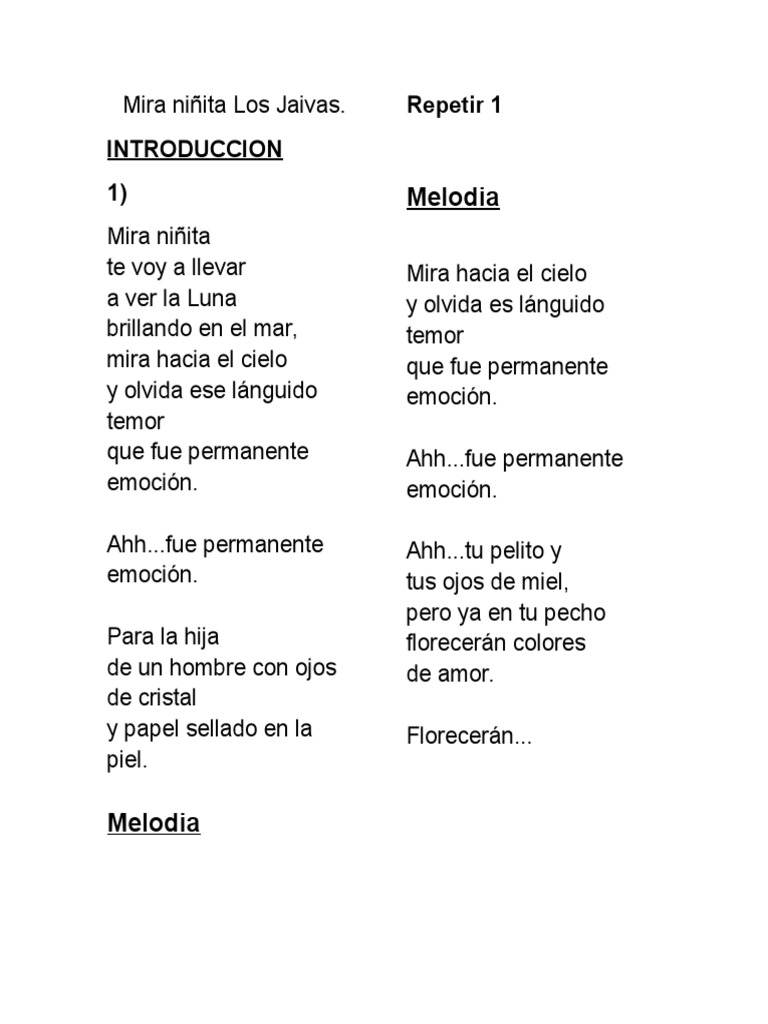 Mira niñita Los Jaivas.

INTRODUCCION

1)

Mira niñita
te voy a llevar
a ver la Luna
brillando en el mar,
mira hacia el cielo
y olvida ese lánguido temor
que fue permanente
emoción.

Ahh...fue permanente
emoción.

Para la hija
de un hombre con ojos de cristal
y papel sellado en la piel.

Melodia

Repetir 1

Melodia

Mira hacia el cielo
y olvida es lánguido temor
que fue permanente
emoción.

Ahh...fue permanente
emoción.

Ahh...tu pelito y
tus ojos de miel,
pero ya en tu pecho
florecerán colores
de amor.

Florecerán...